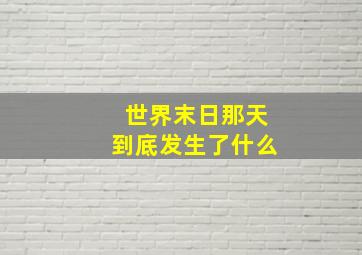 世界末日那天
到底发生了什么